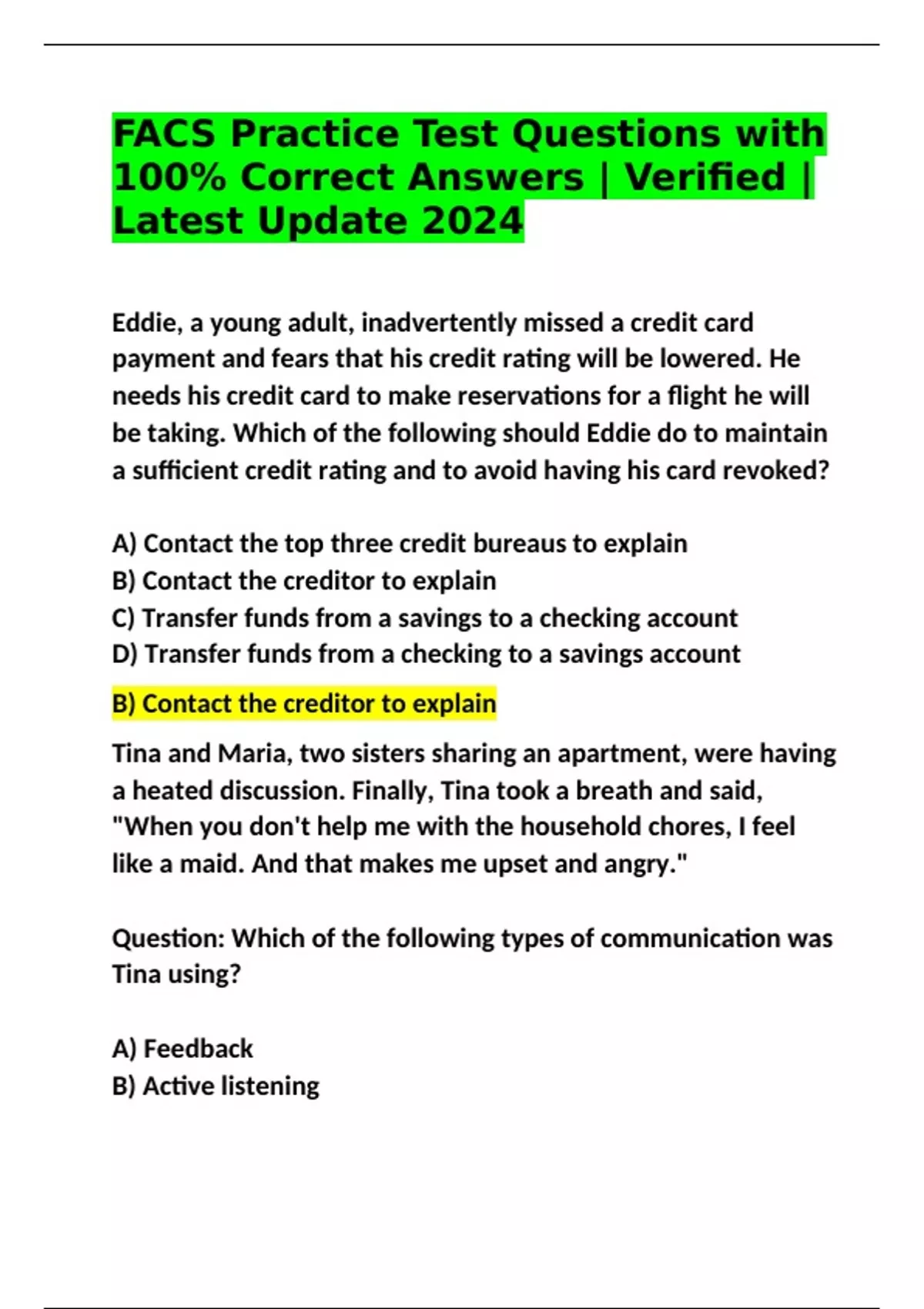 FACS Practice Test Questions with 100% Correct Answers | Verified | Latest Update 2024

Eddie, a young adult, inadvertently missed a credit card payment and fears that his credit rating will be lowered. He needs his credit card to make reservations for a flight he will be taking. Which of the following should Eddie do to maintain a sufficient credit rating and to avoid having his card revoked?

A) Contact the top three credit bureaus to explain
B) Contact the creditor to explain
C) Transfer funds from a savings to a checking account
D) Transfer funds from a checking to a savings account

B) Contact the creditor to explain

Tina and Maria, two sisters sharing an apartment, were having a heated discussion. Finally, Tina took a breath and said, "When you don't help me with the household chores, I feel like a maid. And that makes me upset and angry."

Question: Which of the following types of communication was Tina using?

A) Feedback
B) Active listening